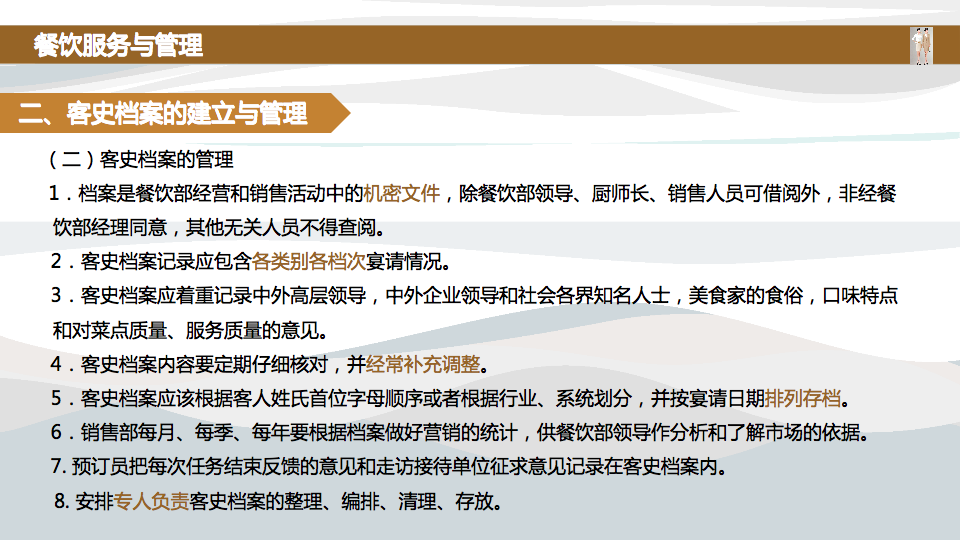 餐饮服务与管理

二、客史档案的建立与管理

（二）客史档案的管理

1．档案是餐饮部经营和销售活动中的机密文件，除餐饮部领导、厨师长、销售人员可借阅外，非经餐饮部经理同意，其他无关人员不得查阅。

2．客史档案记录应包含各类别各档次宴请情况。

3．客史档案应着重记录中外高层领导，中外企业领导和社会各界知名人士，美食家的食俗，口味特点和对菜点质量、服务质量的意见。

4．客史档案内容要定期仔细核对，并经常补充调整。

5．客史档案应该根据客人姓氏首位字母顺序或者根据行业、系统划分，并按宴请日期排列存档。

6．销售部每月、每季、每年要根据档案做好营销的统计，供餐饮部领导作分析和了解市场的依据。

7.预订员把每次任务结束反馈的意见和走访接待单位征求意见记录在客史档案内。

8.安排专人负责客史档案的整理、编排、清理、存放。